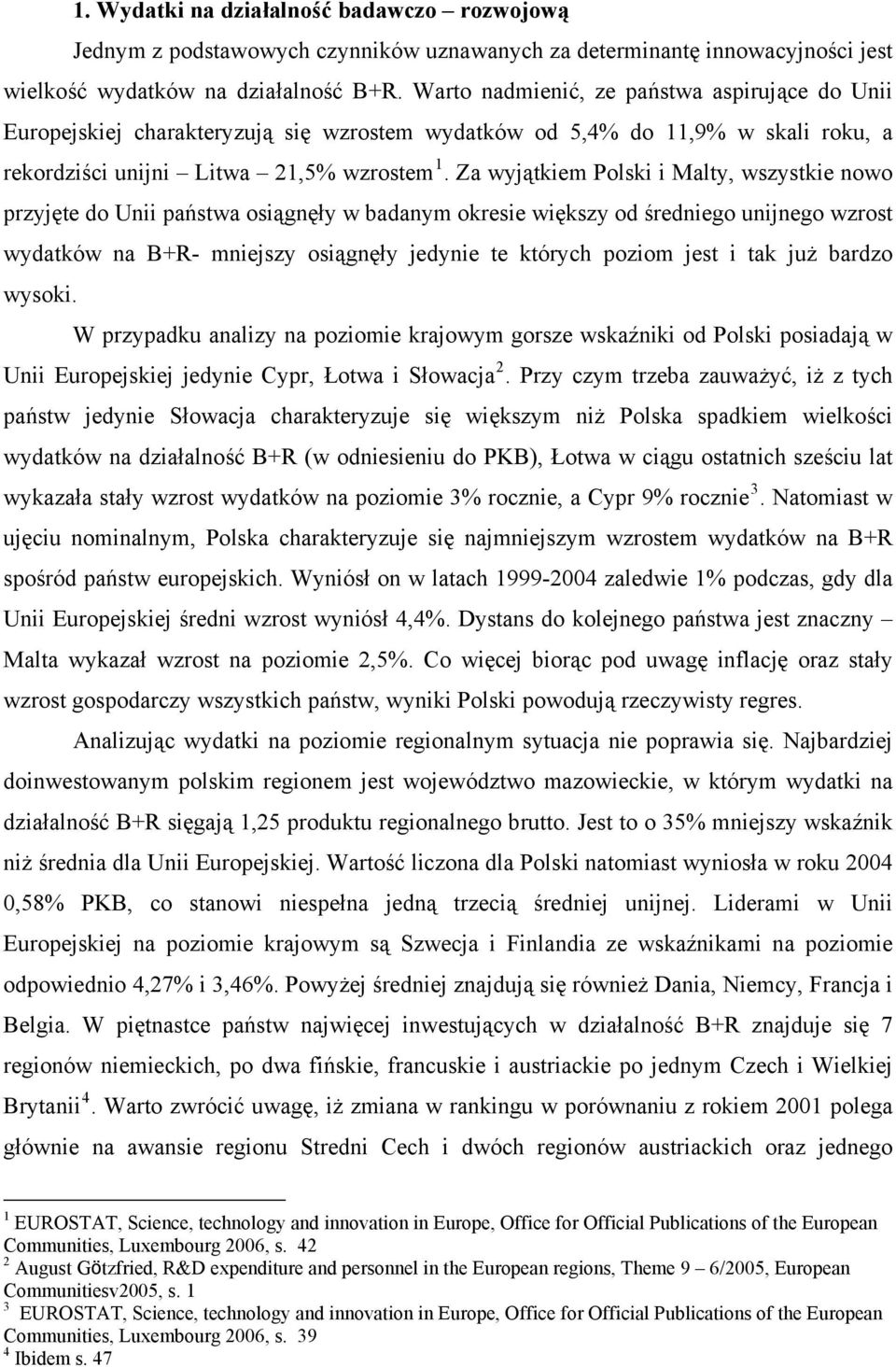 1. Wydatki na działalność badawczo – rozwojową

Jednym z podstawowych czynników uznawanych za determinantę innowacyjności jest wielkość wydatków na działalność B+R. Warto nadmienić, ze państwa aspirujące do Unii Europejskiej charakteryzują się wzrostem wydatków od 5,4% do 11,9% w skali roku, a rekordziści unijni – Litwa – 21,5% wzrostem $^1$. Za wyjątkiem Polski i Malty, wszystkie nowo przyjęte do Unii państwa osiągnęły w badanym okresie większy od średniego unijnego wzrost wydatków na B+R- mniejszy osiągnęły jedynie te których poziom jest i tak już bardzo wysoki.

W przypadku analizy na poziomie krajowym gorsze wskaźniki od Polski posiadają w Unii Europejskiej jedynie Cypr, Łotwa i Słowacja $^2$. Przy czym trzeba zauważyć, iż z tych państw jedynie Słowacja charakteryzuje się większym niż Polska spadkiem wielkości wydatków na działalność B+R (w odniesieniu do PKB), Łotwa w ciągu ostatnich sześciu lat wykazała stały wzrost wydatków na poziomie 3% rocznie, a Cypr 9% rocznie $^3$. Natomiast w ujęciu nominalnym, Polska charakteryzuje się najmniejszym wzrostem wydatków na B+R spośród państw europejskich. Wyniósł on w latach 1999-2004 zaledwie 1% podczas, gdy dla Unii Europejskiej średni wzrost wyniósł 4,4%. Dystans do kolejnego państwa jest znaczny – Malta wykazał wzrost na poziomie 2,5%. Co więcej biorąc pod uwagę inflację oraz stały wzrost gospodarczy wszystkich państw, wyniki Polski powodują rzeczywisty regres.

Analizując wydatki na poziomie regionalnym sytuacja nie poprawia się. Najbardziej doinwestowanym polskim regionem jest województwo mazowieckie, w którym wydatki na działalność B+R sięgają 1,25 produktu regionalnego brutto. Jest to o 35% mniejszy wskaźnik niż średnia dla Unii Europejskiej. Wartość liczona dla Polski natomiast wyniosła w roku 2004 0,58% PKB, co stanowi niespełna jedną trzecią średniej unijnej. Liderami w Unii Europejskiej na poziomie krajowym są Szwecja i Finlandia ze wskaźnikami na poziomie odpowiednio 4,27% i 3,46%. Powyżej średniej znajdują się również Dania, Niemcy, Francja i Belgia. W piętnastce państw najwięcej inwestujących w działalność B+R znajduje się 7 regionów niemieckich, po dwa fińskie, francuskie i austriackie po jednym Czech i Wielkiej Brytanii $^4$. Warto zwrócić uwagę, iż zmiana w rankingu w porównaniu z rokiem 2001 polega głównie na awansie regionu Stredni Cech i dwóch regionów austriackich oraz jednego

$^1$ EUROSTAT, Science, technology and innovation in Europe, Office for Official Publications of the European Communities, Luxembourg 2006, s. 42
$^2$ August Götzfried, R&D expenditure and personnel in the European regions, Theme 9 – 6/2005, European Communitiesv2005, s. 1
$^3$ EUROSTAT, Science, technology and innovation in Europe, Office for Official Publications of the European Communities, Luxembourg 2006, s. 39
$^4$ Ibidem s. 47